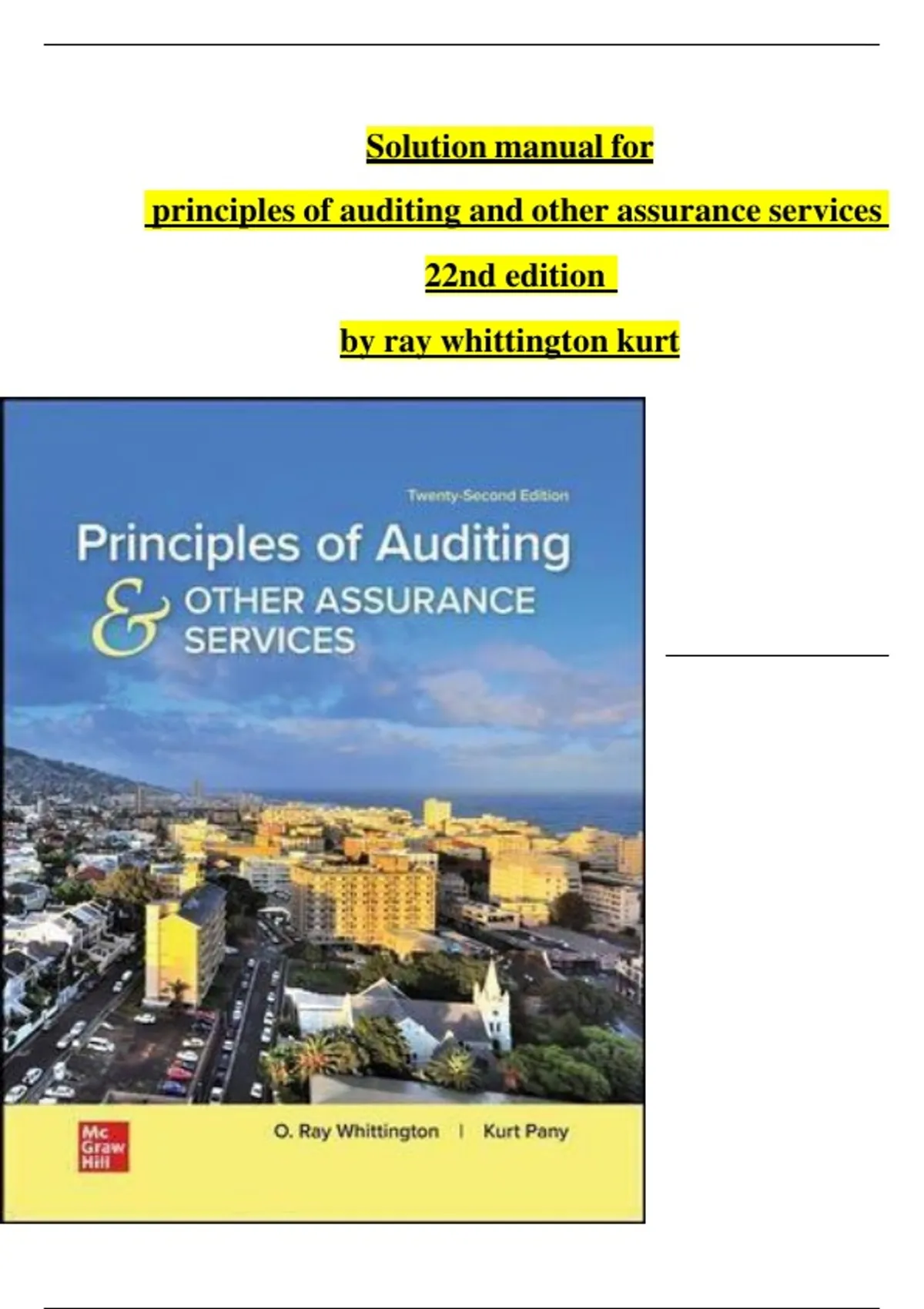 Solution manual for

principles of auditing and other assurance services

22nd edition

by ray whittington kurt

Twenty-Second Edition

Principles of Auditing

& OTHER ASSURANCE SERVICES

Mc Graw Hill

O. Ray Whittington | Kurt Pany